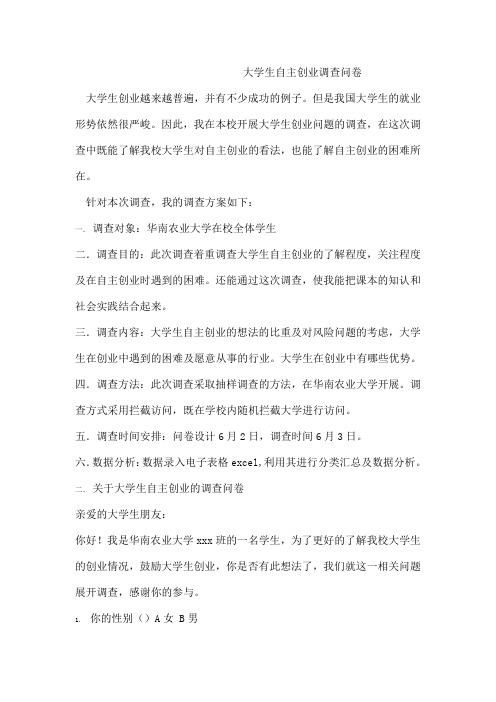 大学生自主创业调查问卷

大学生创业越来越普遍，并有不少成功的例子。但是我国大学生的就业形势依然很严峻。因此，我在本校开展大学生创业问题的调查，在这次调查中既能了解我校大学生对自主创业的看法，也能了解自主创业的困难所在。

针对本次调查，我的调查方案如下：

一. 调查对象：华南农业大学在校全体学生

二. 调查目的：此次调查着重调查大学生自主创业的了解程度，关注程度及在自主创业时遇到的困难。还能通过这次调查，使我能把课本的知认和社会实践结合起来。

三. 调查内容：大学生自主创业的想法的比重及对风险问题的考虑，大学生在创业中遇到的困难及愿意从事的行业。大学生在创业中有哪些优势。

四. 调查方法：此次调查采取抽样调查的方法，在华南农业大学开展。调查方式采用拦截访问，既在学校内随机拦截大学进行访问。

五. 调查时间安排：问卷设计 6 月 2 日，调查时间 6 月 3 日。

六. 数据分析：数据录入电子表格 excel,利用其进行分类汇总及数据分析。

二. 关于大学生自主创业的调查问卷

亲爱的大学生朋友：

你好！我是华南农业大学 xxx 班的一名学生，为了更好的了解我校大学生的创业情况，鼓励大学生创业，你是否有此想法了，我们就这一相关问题展开调查，感谢你的参与。

1. 你的性别（）A 女 B 男